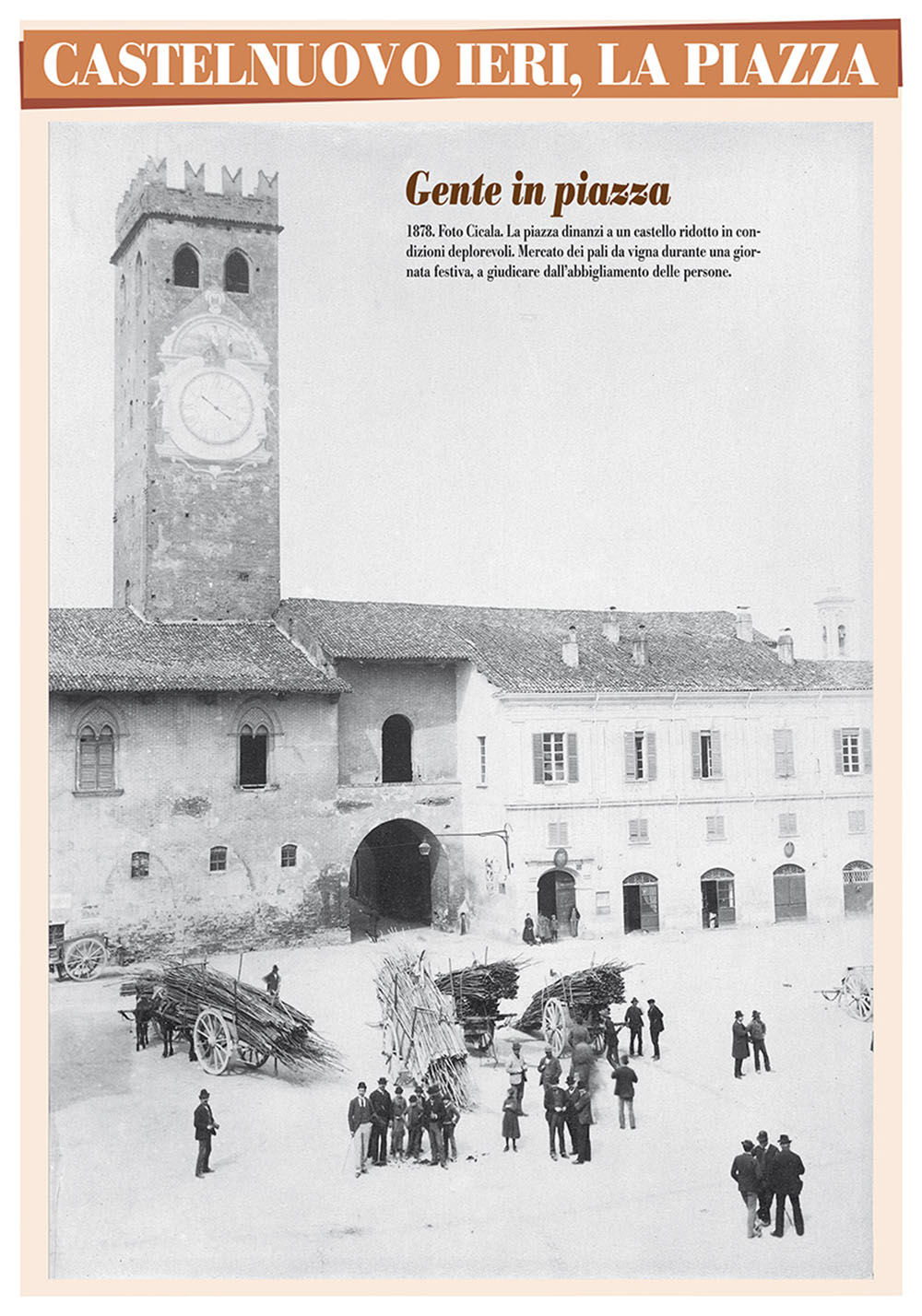 CASTELNUOVO IERI, LA PIAZZA

Gente in piazza

1878. Foto Cicala. La piazza dinanzi a un castello ridotto in condizioni deplorevoli. Mercato dei pali da vigna durante una giornata festiva, a giudicare dall'abbigliamento delle persone.